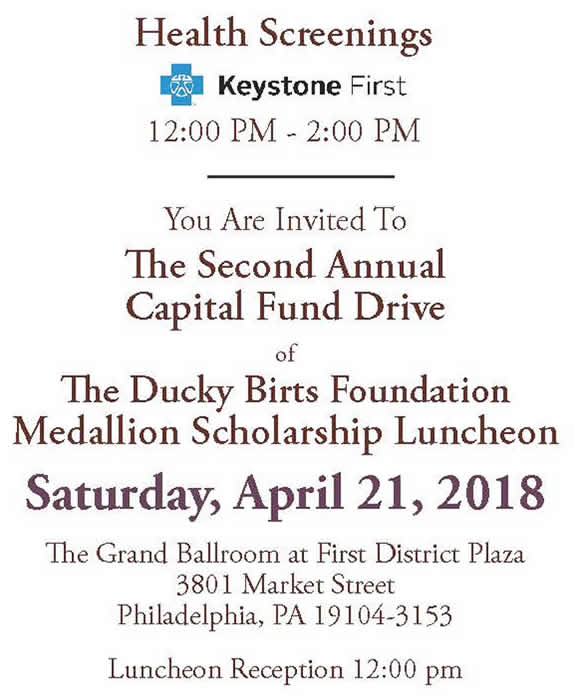 Health Screenings

Keystone First

12:00 PM - 2:00 PM

You Are Invited To

The Second Annual Capital Fund Drive

of

The Ducky Birts Foundation Medallion Scholarship Luncheon

Saturday, April 21, 2018

The Grand Ballroom at First District Plaza
3801 Market Street
Philadelphia, PA 19104-3153

Luncheon Reception 12:00 pm